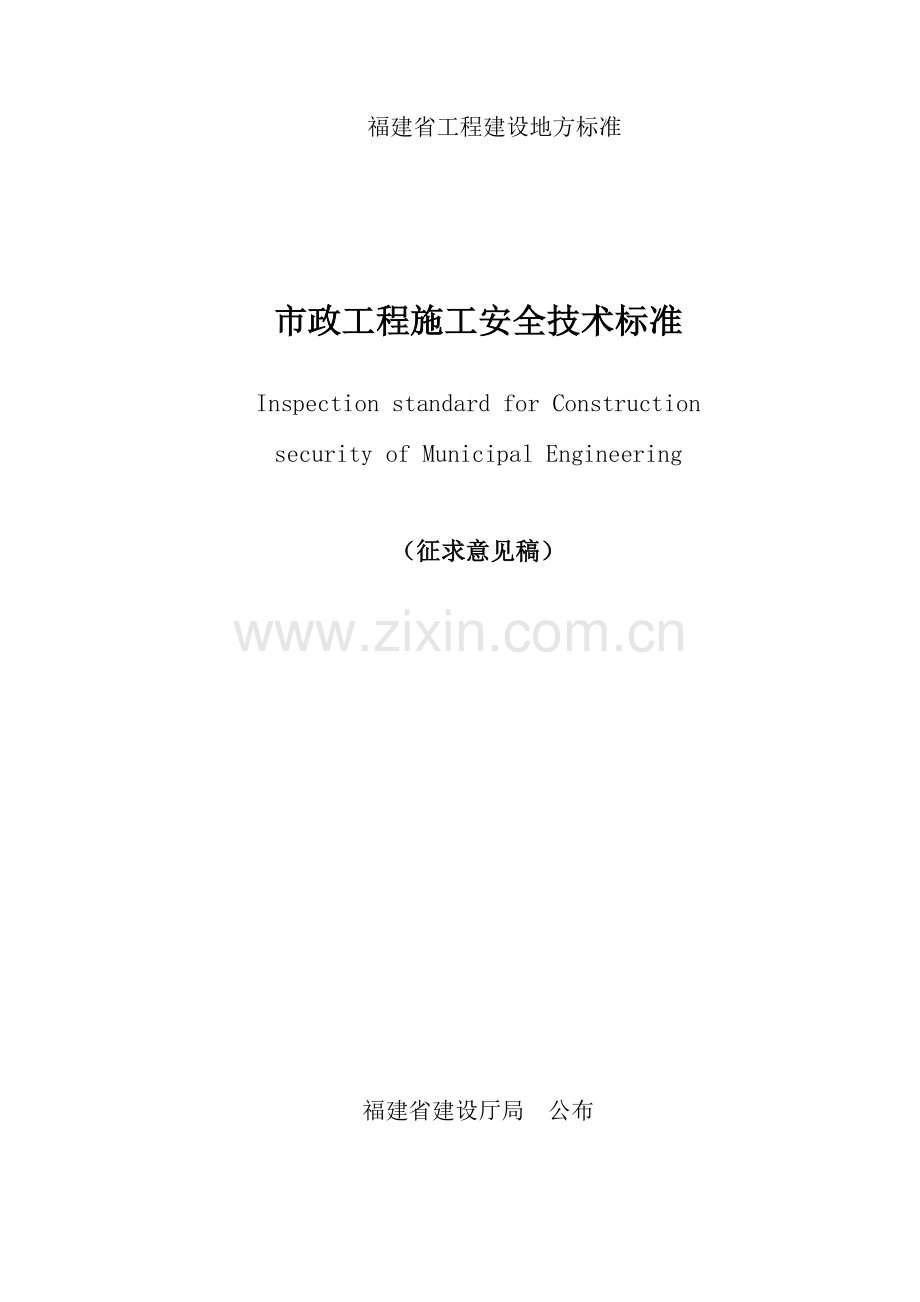 福建省工程建设地方标准

市政工程施工安全技术标准

Inspection standard for Construction security of Municipal Engineering

（征求意见稿）

www.zixin.com.cn

福建省建设厅局　公布